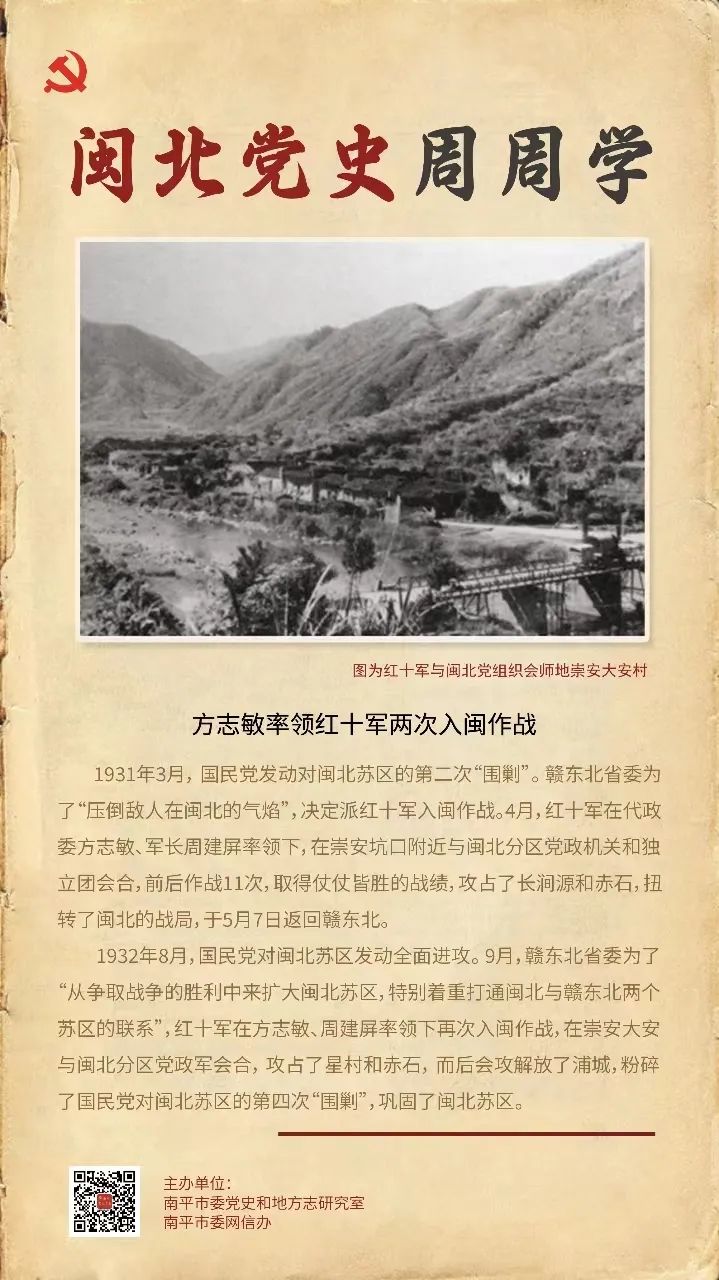 闽北党史周周学

图为红十军与闽北党组织会师地崇安大安村

方志敏率领红十军两次入闽作战

1931年3月，国民党发动对闽北苏区的第二次“围剿”。赣东北省委为了“压倒敌人在闽北的气焰”，决定派红十军入闽作战。4月，红十军在代政委方志敏、军长周建屏率领下，在崇安坑口附近与闽北分区党政机关和独立团会合，前后作战11次，取得仗仗皆胜的战绩，攻占了长涧源和赤石，扭转了闽北的战局，于5月7日返回赣东北。

1932年8月，国民党对闽北苏区发动全面进攻。9月，赣东北省委为了“从争取战争的胜利中来扩大闽北苏区，特别着重打通闽北与赣东北两个苏区的联系”，红十军在方志敏、周建屏率领下再次入闽作战，在崇安大安与闽北分区党政军会合，攻占了星村和赤石，而后会攻解放了浦城，粉碎了国民党对闽北苏区的第四次“围剿”，巩固了闽北苏区。

主办单位：
南平市委党史和地方志研究室
南平市委网信办